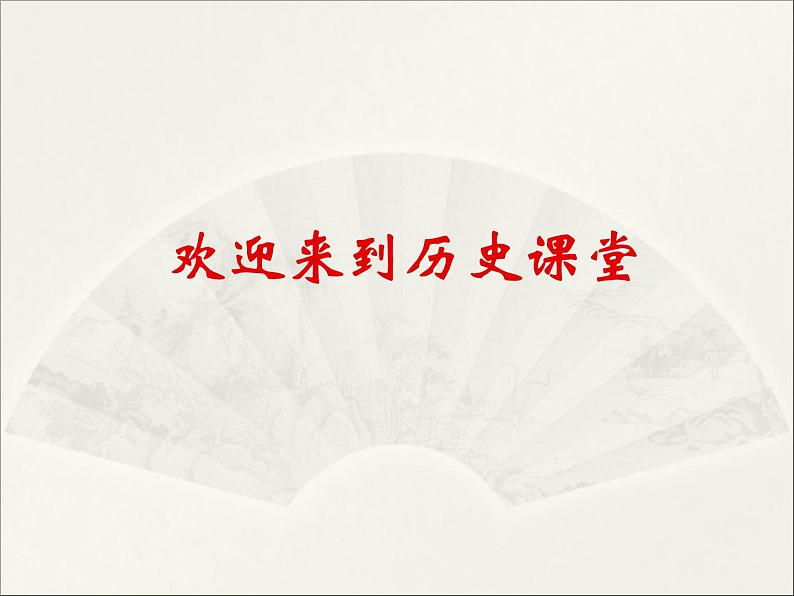 欢迎来到历史课堂